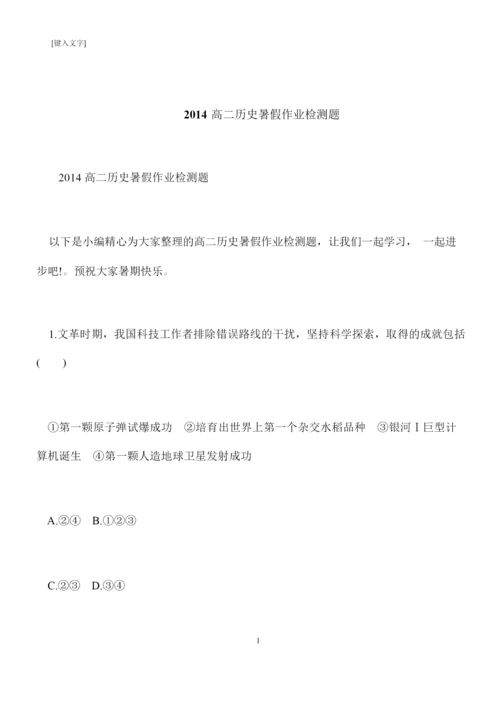 [键入文字]

2014 高二历史暑假作业检测题

2014 高二历史暑假作业检测题

以下是小编精心为大家整理的高二历史暑假作业检测题，让我们一起学习， 一起进步吧!。预祝大家暑期快乐。

1.文革时期，我国科技工作者排除错误路线的干扰，坚持科学探索，取得的成就包括(　　)

①第一颗原子弹试爆成功　②培育出世界上第一个杂交水稻品种　③银河Ⅰ巨型计算机诞生　④第一颗人造地球卫星发射成功

A.②④　B.①②③

C.②③　D.③④

1